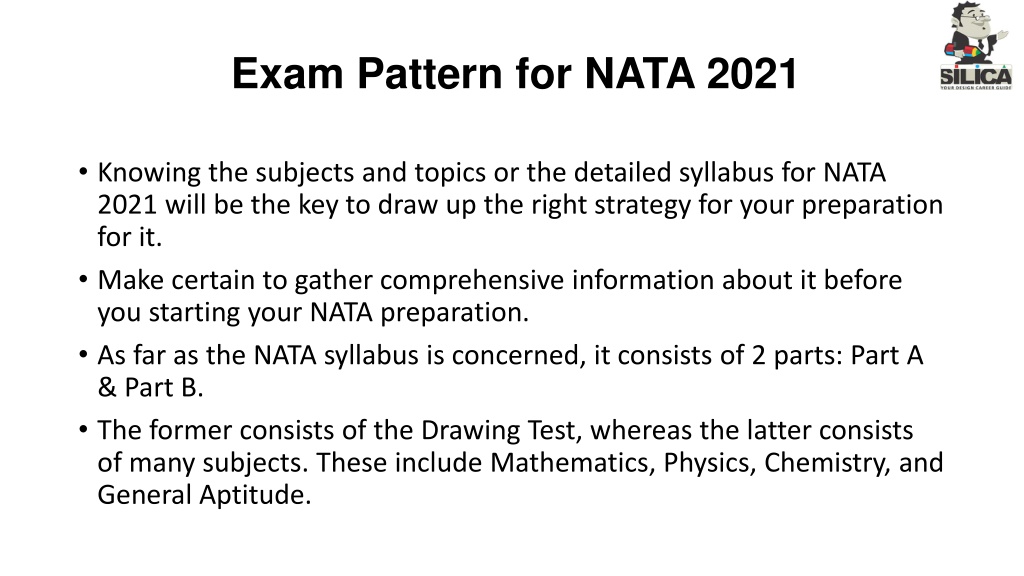 Exam Pattern for NATA 2021

SILICA
YOUR DESIGN CAREER GUIDE

• Knowing the subjects and topics or the detailed syllabus for NATA 2021 will be the key to draw up the right strategy for your preparation for it.

• Make certain to gather comprehensive information about it before you starting your NATA preparation.

• As far as the NATA syllabus is concerned, it consists of 2 parts: Part A & Part B.

• The former consists of the Drawing Test, whereas the latter consists of many subjects. These include Mathematics, Physics, Chemistry, and General Aptitude.